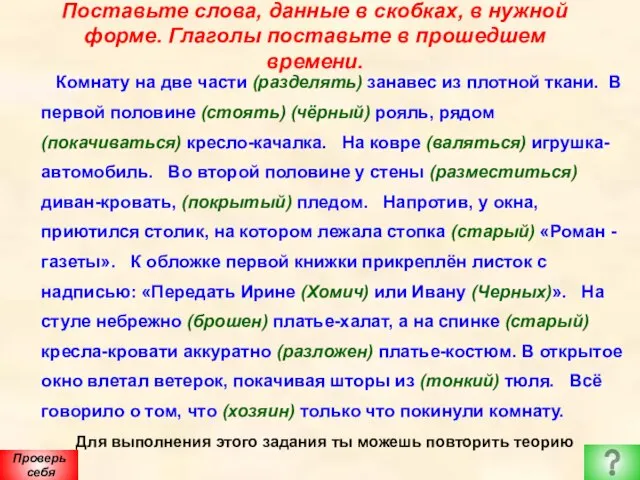 Поставьте слова, данные в скобках, в нужной форме. Глаголы поставьте в прошедшем времени.

Комнату на две части (разделять) занавес из плотной ткани. В первой половине (стоять) (чёрный) рояль, рядом (покачиваться) кресло-качалка. На ковре (валяться) игрушка-автомобиль. Во второй половине у стены (разместиться) диван-кровать, (покрытый) пледом. Напротив, у окна, приютился столик, на котором лежала стопка (старый) «Роман - газеты». К обложке первой книжки прикреплён листок с надписью: «Передать Ирине (Хомич) или Ивану (Черных)». На стуле небрежно (брошен) платье-халат, а на спинке (старый) кресла-кровати аккуратно (разложен) платье-костюм. В открытое окно влетал ветерок, покачивая шторы из (тонкий) тюля. Всё говорило о том, что (хозяин) только что покинули комнату.

Для выполнения этого задания ты можешь повторить теорию

Проверь себя

?